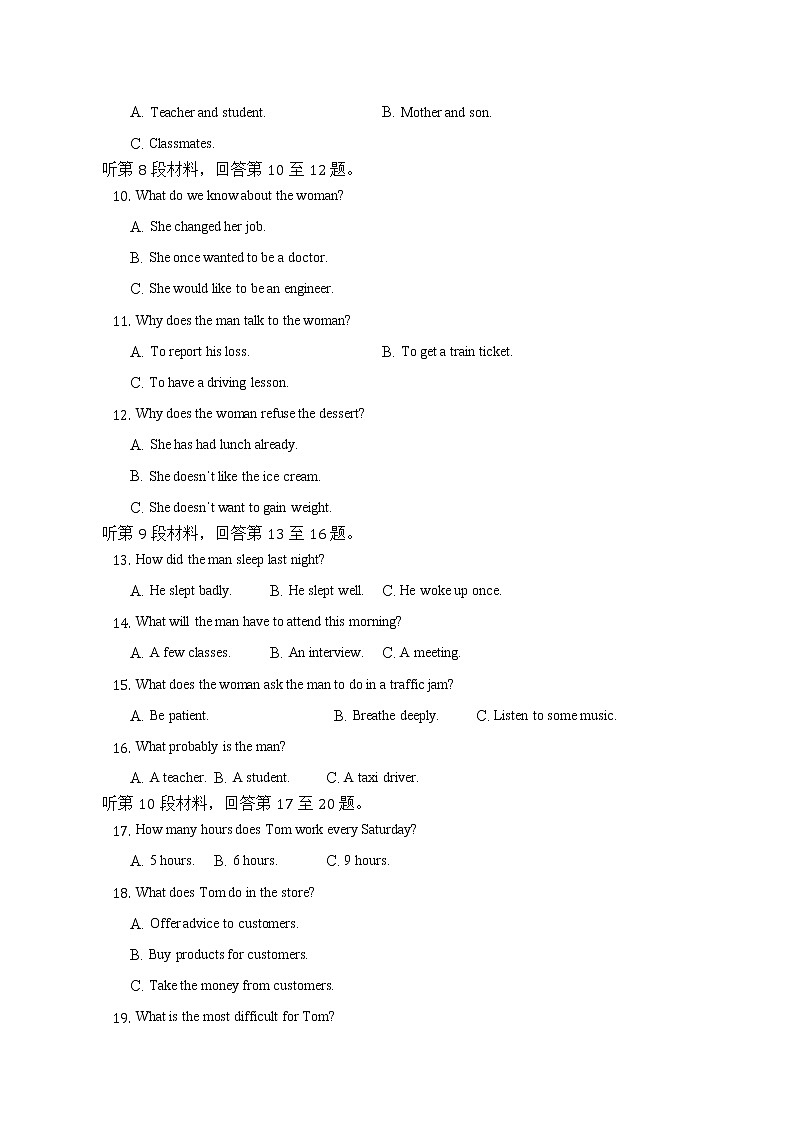 A. Teacher and student.
B. Mother and son.
C. Classmates.

听第 8 段材料，回答第 10 至 12 题。

10. What do we know about the woman?
A. She changed her job.
B. She once wanted to be a doctor.
C. She would like to be an engineer.

11. Why does the man talk to the woman?
A. To report his loss.
B. To get a train ticket.
C. To have a driving lesson.

12. Why does the woman refuse the dessert?
A. She has had lunch already.
B. She doesn't like the ice cream.
C. She doesn't want to gain weight.

听第 9 段材料，回答第 13 至 16 题。

13. How did the man sleep last night?
A. He slept badly.
B. He slept well.
C. He woke up once.

14. What will the man have to attend this morning?
A. A few classes.
B. An interview.
C. A meeting.

15. What does the woman ask the man to do in a traffic jam?
A. Be patient.
B. Breathe deeply.
C. Listen to some music.

16. What probably is the man?
A. A teacher.
B. A student.
C. A taxi driver.

听第 10 段材料，回答第 17 至 20 题。

17. How many hours does Tom work every Saturday?
A. 5 hours.
B. 6 hours.
C. 9 hours.

18. What does Tom do in the store?
A. Offer advice to customers.
B. Buy products for customers.
C. Take the money from customers.

19. What is the most difficult for Tom?